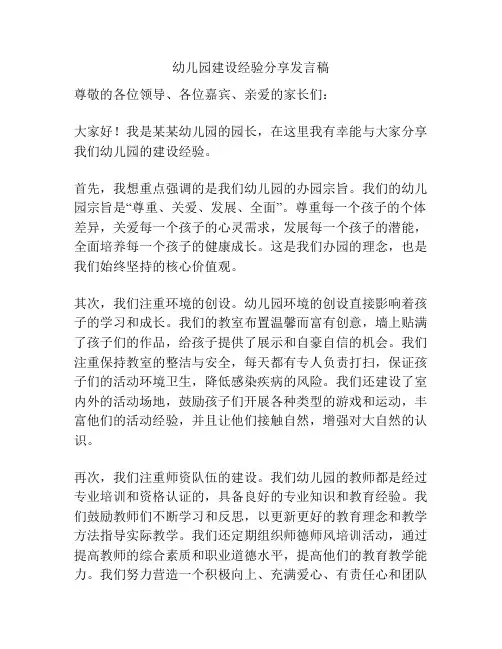 幼儿园建设经验分享发言稿

尊敬的各位领导、各位嘉宾、亲爱的家长们：

大家好！我是某某幼儿园的园长，在这里我有幸能与大家分享我们幼儿园的建设经验。

首先，我想重点强调的是我们幼儿园的办园宗旨。我们的幼儿园宗旨是“尊重、关爱、发展、全面”。尊重每一个孩子的个体差异，关爱每一个孩子的心灵需求，发展每一个孩子的潜能，全面培养每一个孩子的健康成长。这是我们办园的理念，也是我们始终坚持的核心价值观。

其次，我们注重环境的创设。幼儿园环境的创设直接影响着孩子的学习和成长。我们的教室布置温馨而富有创意，墙上贴满了孩子们的作品，给孩子提供了展示和自豪自信的机会。我们注重保持教室的整洁与安全，每天都有专人负责打扫，保证孩子们的活动环境卫生，降低感染疾病的风险。我们还建设了室内外的活动场地，鼓励孩子们开展各种类型的游戏和运动，丰富他们的活动经验，并且让他们接触自然，增强对大自然的认识。

再次，我们注重师资队伍的建设。我们幼儿园的教师都是经过专业培训和资格认证的，具备良好的专业知识和教育经验。我们鼓励教师们不断学习和反思，以更新更好的教育理念和教学方法指导实际教学。我们还定期组织师德师风培训活动，通过提高教师的综合素质和职业道德水平，提高他们的教育教学能力。我们努力营造一个积极向上、充满爱心、有责任心和团队